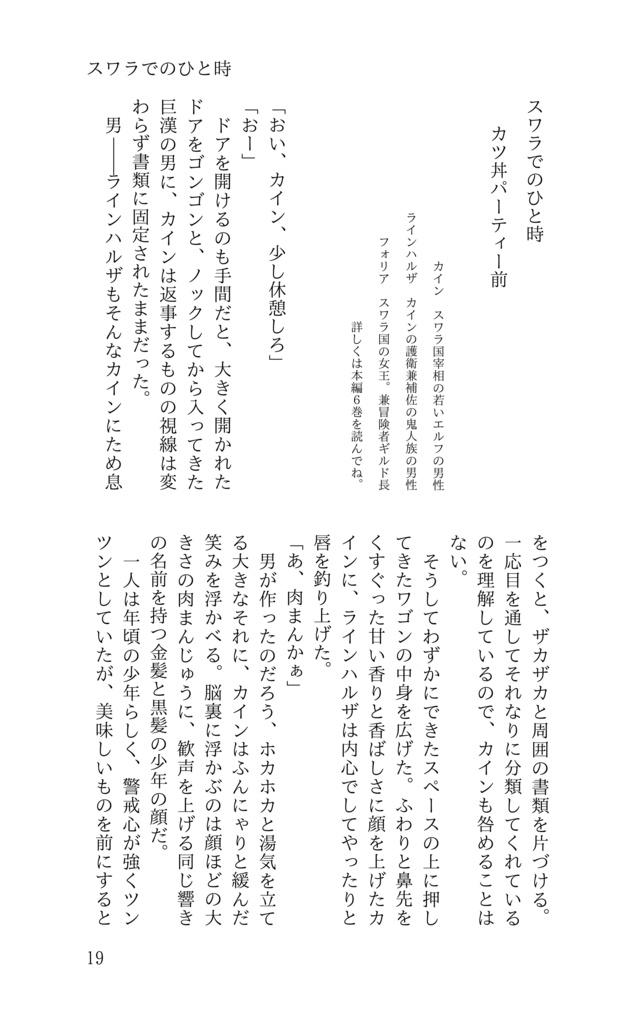 スワラでのひと時

スワラでのひと時
カツ丼パーティー前

カイン　スワラ国宰相の若いエルフの男性
ラインハルザ　カインの護衛兼補佐の鬼人族の男性
フォリア　スワラ国の女王。兼冒険者ギルド長
詳しくは本編6巻を読んでね。

「おい、カイン、少し休憩しろ」
「おー」
ドアを開けるのも手間だと、大きく開かれたドアをゴンゴンと、ノックしてから入ってきた巨漢の男に、カインは返事するものの視線は変わらず書類に固定されたままだった。
男――ラインハルザもそんなカインにため息をつくと、ザカザカと周囲の書類を片づける。一応目を通してそれなりに分類してくれているのを理解しているので、カインも咎めることはない。
そうしてわずかにできたスペースの上に押してきたワゴンの中身を広げた。ふわりと鼻先をくすぐった甘い香りと香ばしさに顔を上げたカインに、ラインハルザは内心でしてやったりと唇を釣り上げた。
「あ、肉まんかぁ」
男が作ったのだろう、ホカホカと湯気を立てる大きなそれに、カインはふんにゃりと緩んだ笑みを浮かべる。脳裏に浮かぶのは顔ほどの大きさの肉まんじゅうに、歓声を上げる同じ響きの名前を持つ金髪と黒髪の少年の顔だ。
一人は年頃の少年らしく、警戒心が強くツンツンとしていたが、美味しいものを前にすると

19